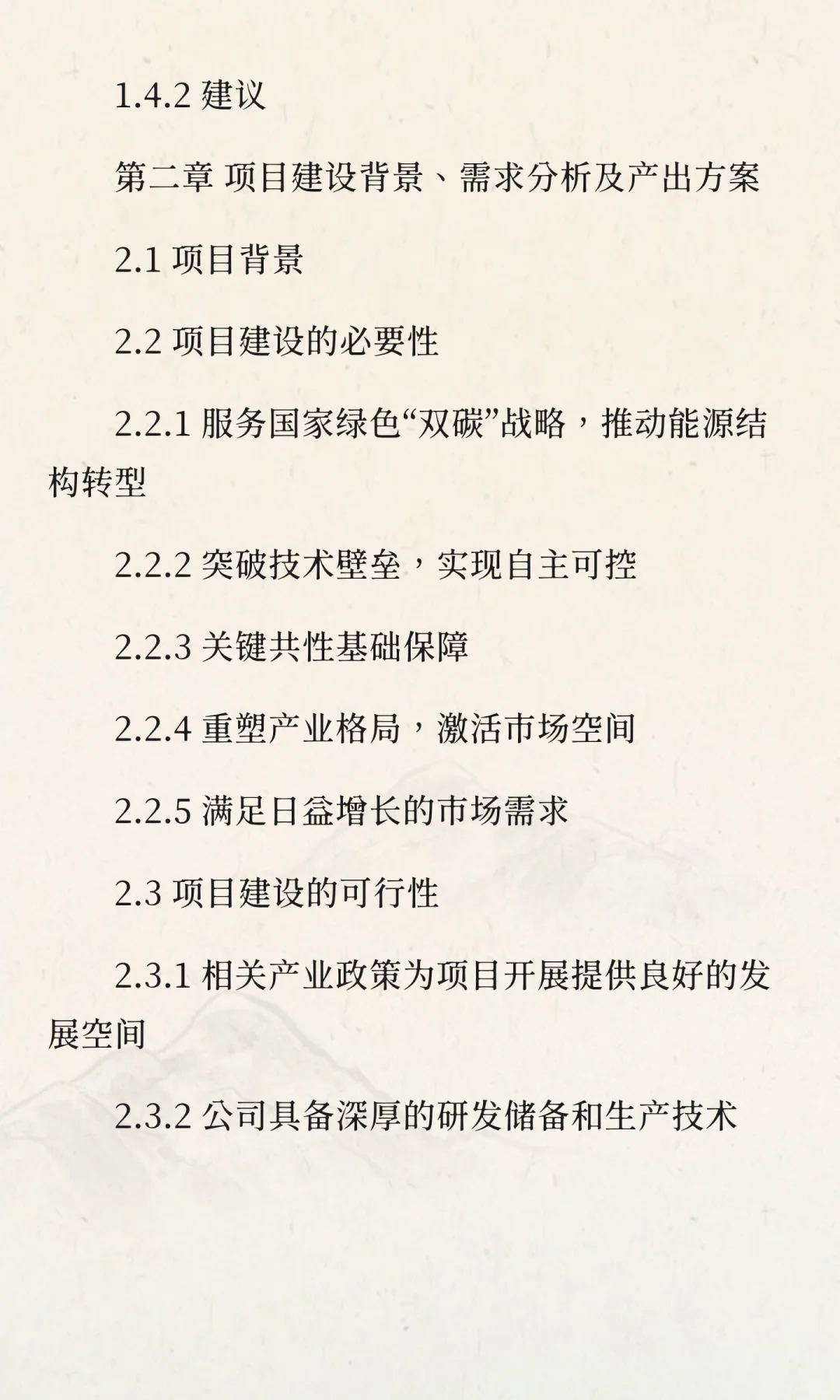 1.4.2 建议

第二章 项目建设背景、需求分析及产出方案

2.1 项目背景

2.2 项目建设的必要性

2.2.1 服务国家绿色“双碳”战略，推动能源结构转型

2.2.2 突破技术壁垒，实现自主可控

2.2.3 关键共性基础保障

2.2.4 重塑产业格局，激活市场空间

2.2.5 满足日益增长的市场需求

2.3 项目建设的可行性

2.3.1 相关产业政策为项目开展提供良好的发展空间

2.3.2 公司具备深厚的研发储备和生产技术